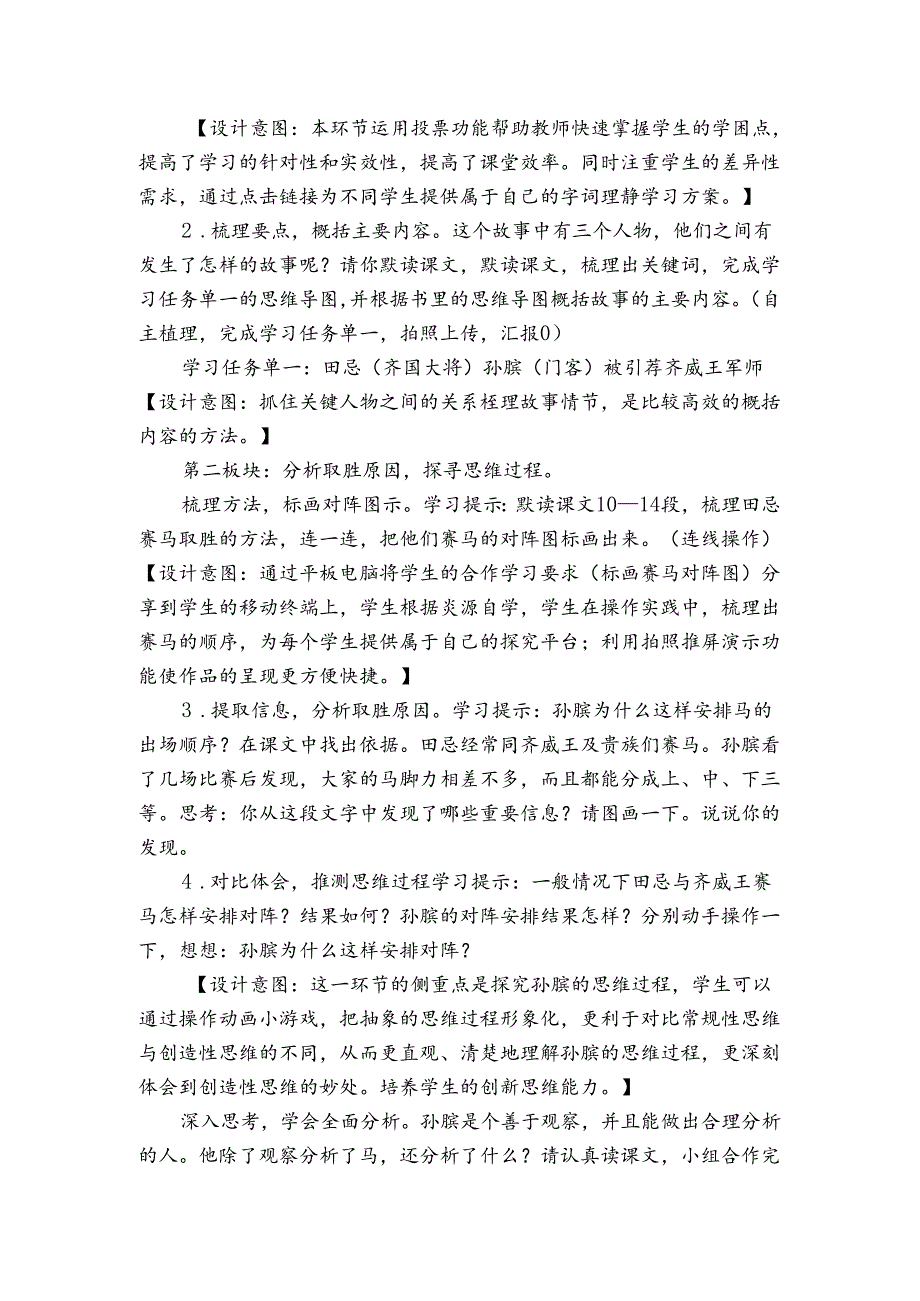 【设计意图：本环节运用投票功能帮助教师快速掌握学生的学困点，提高了学习的针对性和实效性，提高了课堂效率。同时注重学生的差异性需求，通过点击链接为不同学生提供属于自己的字词理静学习方案。】

2．梳理要点，概括主要内容。这个故事中有三个人物，他们之间有发生了怎样的故事呢？请你默读课文，默读课文，梳理出关键词，完成学习任务单一的思维导图，并根据书里的思维导图概括故事的主要内容。（自主植理，完成学习任务单一，拍照上传，汇报0）

学习任务单一：田忌（齐国大将）孙膑（门客）被引荐齐威王军师

【设计意图：抓住关键人物之间的关系桎理故事情节，是比较高效的概括内容的方法。】

第二板块：分析取胜原因，探寻思维过程。

梳理方法，标画对阵图示。学习提示：默读课文10—14段，梳理田忌赛马取胜的方法，连一连，把他们赛马的对阵图标画出来。（连线操作）

【设计意图：通过平板电脑将学生的合作学习要求（标画赛马对阵图）分享到学生的移动终端上，学生根据炎源自学，学生在操作实践中，梳理出赛马的顺序，为每个学生提供属于自己的探究平台；利用拍照推屏演示功能使作品的呈现更方便快捷。】

3．提取信息，分析取胜原因。学习提示：孙膑为什么这样安排马的出场顺序？在课文中找出依据。田忌经常同齐威王及贵族们赛马。孙膑看了几场比赛后发现，大家的马脚力相差不多，而且都能分成上、中、下三等。思考：你从这段文字中发现了哪些重要信息？请图画一下。说说你的发现。

4．对比体会，推测思维过程学习提示：一般情况下田忌与齐威王赛马怎样安排对阵？结果如何？孙膑的对阵安排结果怎样？分别动手操作一下，想想：孙膑为什么这样安排对阵？

【设计意图：这一环节的侧重点是探究孙膑的思维过程，学生可以通过操作动画小游戏，把抽象的思维过程形象化，更利于对比常规性思维与创造性思维的不同，从而更直观、清楚地理解孙膑的思维过程，更深刻体会到创造性思维的妙处。培养学生的创新思维能力。】

深入思考，学会全面分析。孙膑是个善于观察，并且能做出合理分析的人。他除了观察分析了马，还分析了什么？请认真读课文，小组合作完